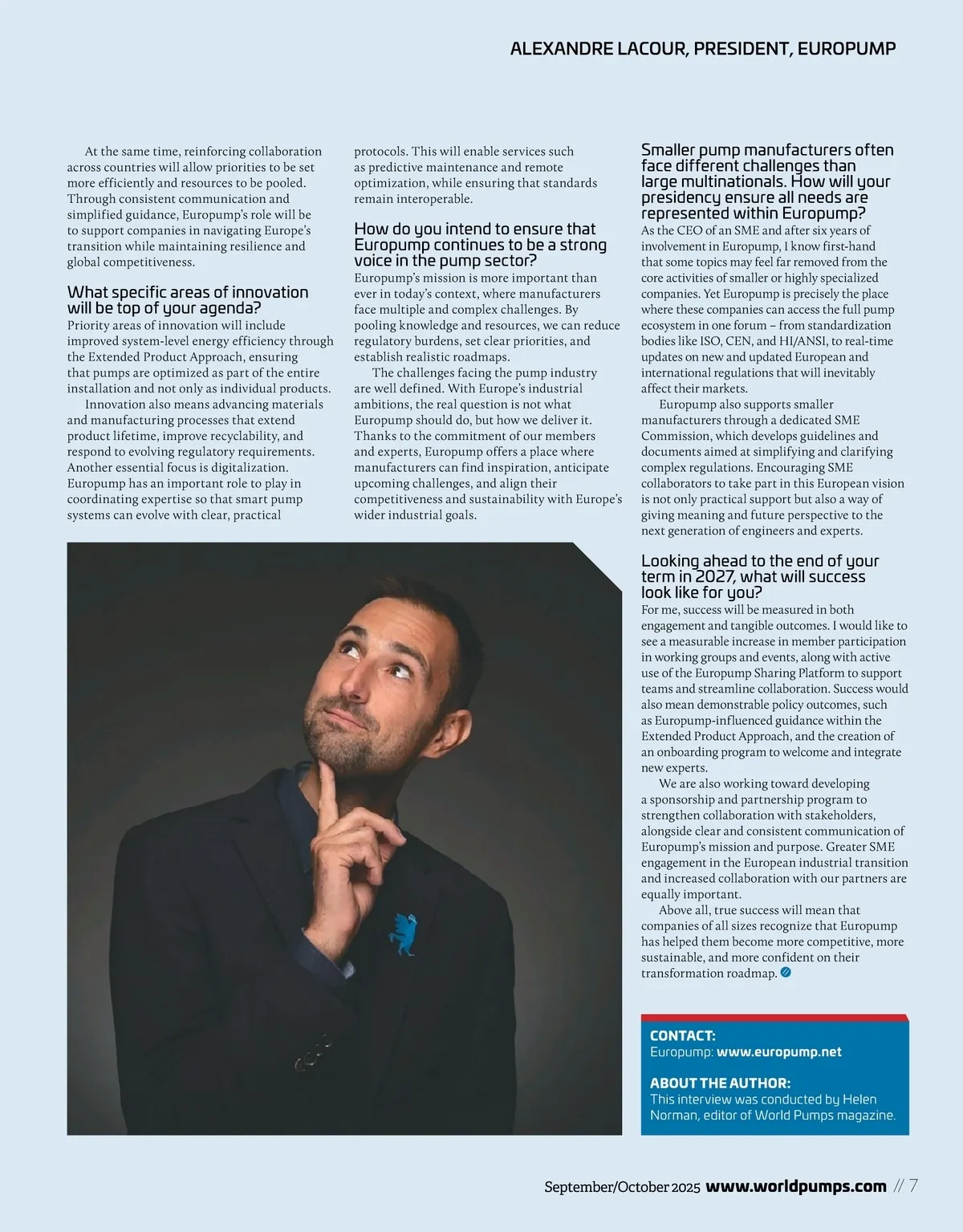 ALEXANDRE LACOUR, PRESIDENT, EUROPUMP

At the same time, reinforcing collaboration across countries will allow priorities to be set more efficiently and resources to be pooled. Through consistent communication and simplified guidance, Europump's role will be to support companies in navigating Europe's transition while maintaining resilience and global competitiveness.

What specific areas of innovation will be top of your agenda?
Priority areas of innovation will include improved system-level energy efficiency through the Extended Product Approach, ensuring that pumps are optimized as part of the entire installation and not only as individual products.

Innovation also means advancing materials and manufacturing processes that extend product lifetime, improve recyclability, and respond to evolving regulatory requirements. Another essential focus is digitalization. Europump has an important role to play in coordinating expertise so that smart pump systems can evolve with clear, practical protocols. This will enable services such as predictive maintenance and remote optimization, while ensuring that standards remain interoperable.

How do you intend to ensure that Europump continues to be a strong voice in the pump sector?
Europump's mission is more important than ever in today's context, where manufacturers face multiple and complex challenges. By pooling knowledge and resources, we can reduce regulatory burdens, set clear priorities, and establish realistic roadmaps.

The challenges facing the pump industry are well defined. With Europe's industrial ambitions, the real question is not what Europump should do, but how we deliver it. Thanks to the commitment of our members and experts, Europump offers a place where manufacturers can find inspiration, anticipate upcoming challenges, and align their competitiveness and sustainability with Europe's wider industrial goals.

Smaller pump manufacturers often face different challenges than large multinationals. How will your presidency ensure all needs are represented within Europump?
As the CEO of an SME and after six years of involvement in Europump, I know first-hand that some topics may feel far removed from the core activities of smaller or highly specialized companies. Yet Europump is precisely the place where these companies can access the full pump ecosystem in one forum – from standardization bodies like ISO, CEN, and HI/ANSI, to real-time updates on new and updated European and international regulations that will inevitably affect their markets.

Europump also supports smaller manufacturers through a dedicated SME Commission, which develops guidelines and documents aimed at simplifying and clarifying complex regulations. Encouraging SME collaborators to take part in this European vision is not only practical support but also a way of giving meaning and future perspective to the next generation of engineers and experts.

Looking ahead to the end of your term in 2027, what will success look like for you?
For me, success will be measured in both engagement and tangible outcomes. I would like to see a measurable increase in member participation in working groups and events, along with active use of the Europump Sharing Platform to support teams and streamline collaboration. Success would also mean demonstrable policy outcomes, such as Europump-influenced guidance within the Extended Product Approach, and the creation of an onboarding program to welcome and integrate new experts.

We are also working toward developing a sponsorship and partnership program to strengthen collaboration with stakeholders, alongside clear and consistent communication of Europump's mission and purpose. Greater SME engagement in the European industrial transition and increased collaboration with our partners are equally important.

Above all, true success will mean that companies of all sizes recognize that Europump has helped them become more competitive, more sustainable, and more confident on their transformation roadmap.

CONTACT:
Europump: www.europump.net

ABOUT THE AUTHOR:
This interview was conducted by Helen Norman, editor of World Pumps magazine.

September/October 2025 www.worldpumps.com // 7